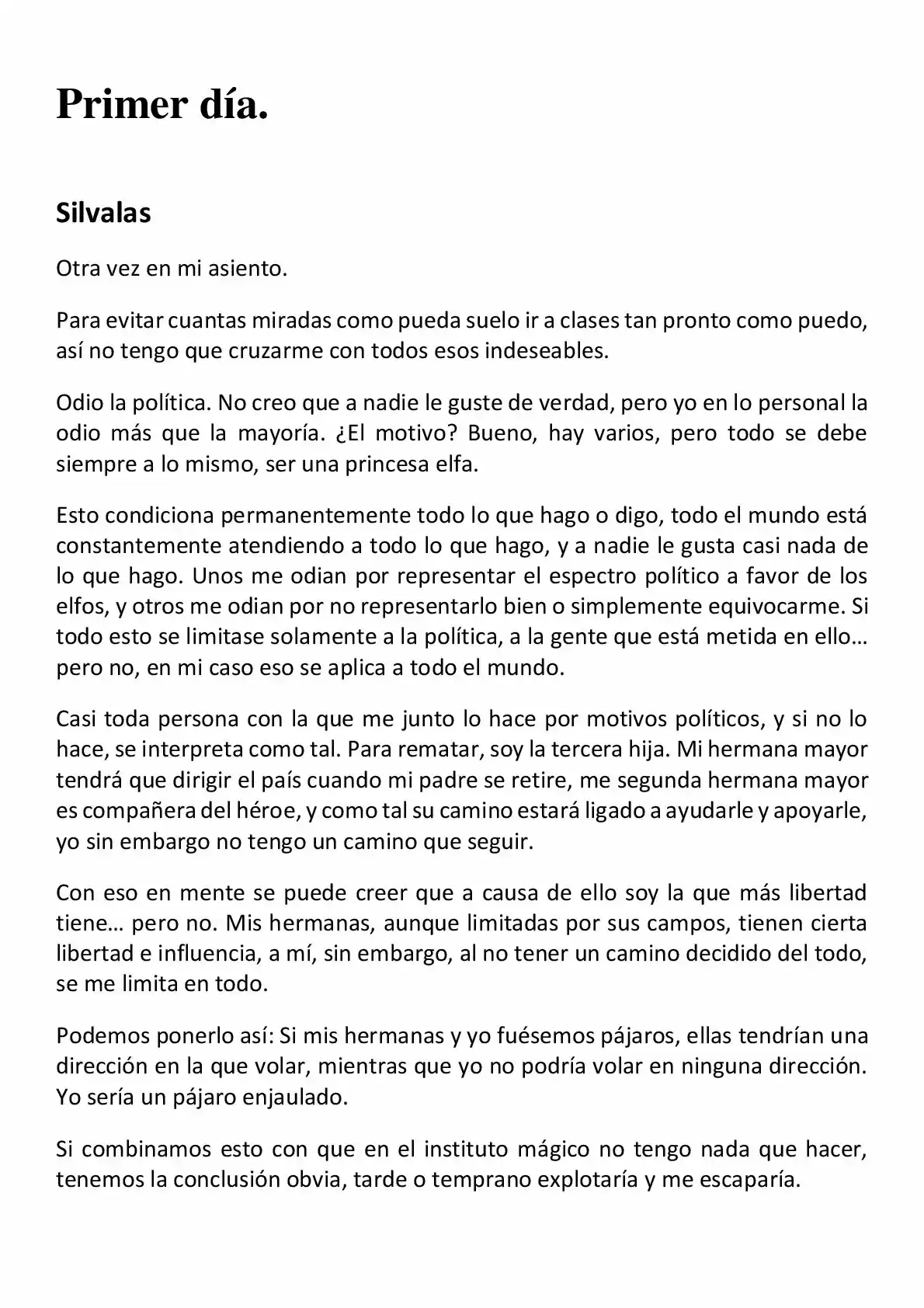 Primer día.

Silvalas

Otra vez en mi asiento.

Para evitar cuantas miradas como pueda suelo ir a clases tan pronto como puedo, así no tengo que cruzarme con todos esos indeseables.

Odio la política. No creo que a nadie le guste de verdad, pero yo en lo personal la odio más que la mayoría. ¿El motivo? Bueno, hay varios, pero todo se debe siempre a lo mismo, ser una princesa elfa.

Esto condiciona permanentemente todo lo que hago o digo, todo el mundo está constantemente atendiendo a todo lo que hago, y a nadie le gusta casi nada de lo que hago. Unos me odian por representar el espectro político a favor de los elfos, y otros me odian por no representarlo bien o simplemente equivocarme. Si todo esto se limitase solamente a la política, a la gente que está metida en ello… pero no, en mi caso eso se aplica a todo el mundo.

Casi toda persona con la que me junto lo hace por motivos políticos, y si no lo hace, se interpreta como tal. Para rematar, soy la tercera hija. Mi hermana mayor tendrá que dirigir el país cuando mi padre se retire, me segunda hermana mayor es compañera del héroe, y como tal su camino estará ligado a ayudarle y apoyarle, yo sin embargo no tengo un camino que seguir.

Con eso en mente se puede creer que a causa de ello soy la que más libertad tiene… pero no. Mis hermanas, aunque limitadas por sus campos, tienen cierta libertad e influencia, a mí, sin embargo, al no tener un camino decidido del todo, se me limita en todo.

Podemos ponerlo así: Si mis hermanas y yo fuésemos pájaros, ellas tendrían una dirección en la que volar, mientras que yo no podría volar en ninguna dirección. Yo sería un pájaro enjaulado.

Si combinamos esto con que en el instituto mágico no tengo nada que hacer, tenemos la conclusión obvia, tarde o temprano explotaría y me escaparía.